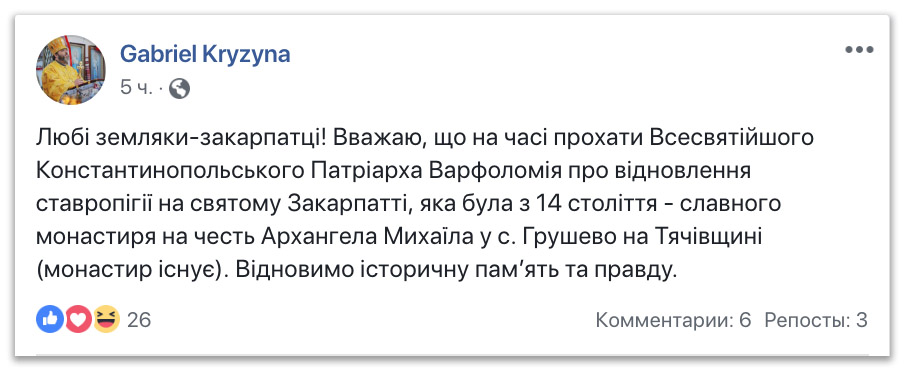 Gabriel Kryzyna

5 ч. ·

Любі земляки-закарпатці! Вважаю, що на часі прохати Всесвятійшого Константинопольського Патріарха Варфоломія про відновлення ставропігії на святому Закарпатті, яка була з 14 століття - славного монастиря на честь Архангела Михаїла у с. Грушево на Тячівщині (монастир існує). Відновимо історичну пам'ять та правду.

26

Комментарии: 6 Репосты: 3